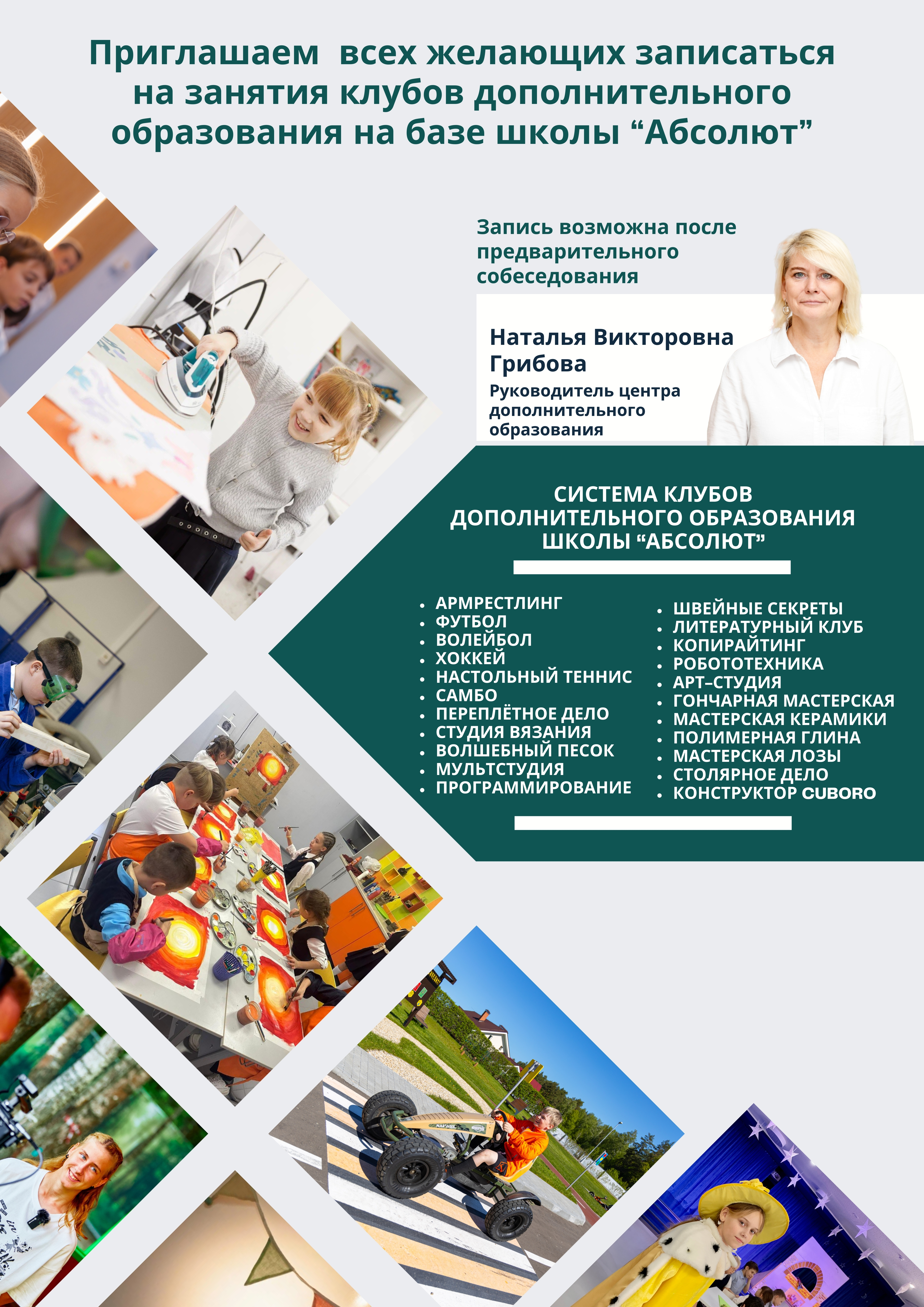 Приглашаем всех желающих записаться на занятия клубов дополнительного образования на базе школы “Абсолют”

Запись возможна после предварительного собеседования

Наталья Викторовна Грибова
Руководитель центра дополнительного образования

СИСТЕМА КЛУБОВ ДОПОЛНИТЕЛЬНОГО ОБРАЗОВАНИЯ ШКОЛЫ “АБСОЛЮТ”

- АРМРЕСТЛИНГ
- ФУТБОЛ
- ВОЛЕЙБОЛ
- ХОККЕЙ
- НАСТОЛЬНЫЙ ТЕННИС
- САМБО
- ПЕРЕПЛЁТНОЕ ДЕЛО
- СТУДИЯ ВЯЗАНИЯ
- ВОЛШЕБНЫЙ ПЕСОК
- МУЛЬТСТУДИЯ
- ПРОГРАММИРОВАНИЕ

- ШВЕЙНЫЕ СЕКРЕТЫ
- ЛИТЕРАТУРНЫЙ КЛУБ
- КОПИРАЙТИНГ
- РОБОТОТЕХНИКА
- АРТ-СТУДИЯ
- ГОНЧАРНАЯ МАСТЕРСКАЯ
- МАСТЕРСКАЯ КЕРАМИКИ
- ПОЛИМЕРНАЯ ГЛИНА
- МАСТЕРСКАЯ ЛОЗЫ
- СТОЛЯРНОЕ ДЕЛО
- КОНСТРУКТОР CUBORO